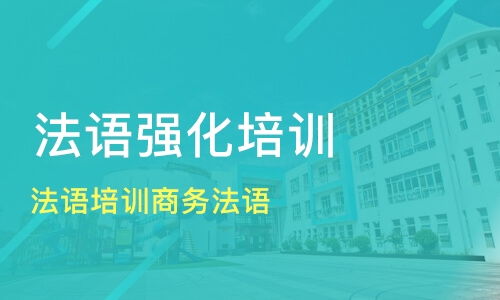 法语强化培训

法语培训商务法语